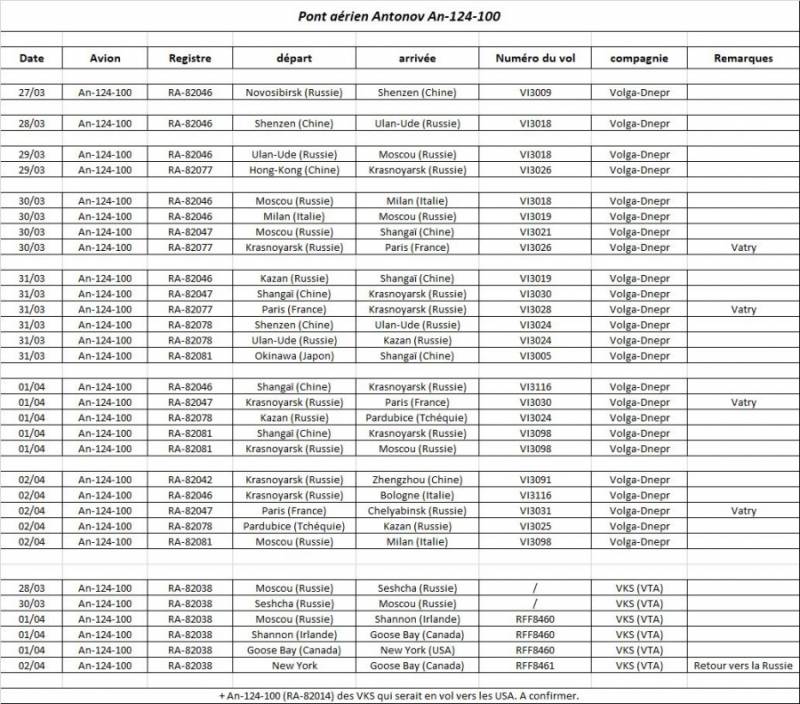 Pont aérien Antonov An-124-100

| Date | Avion | Registre | départ | arrivée | Numéro du vol | compagnie | Remarques |
|---|---|---|---|---|---|---|---|
| 27/03 | An-124-100 | RA-82046 | Novosibirsk (Russie) | Shenzen (Chine) | VI3009 | Volga-Dnepr | |
| 28/03 | An-124-100 | RA-82046 | Shenzen (Chine) | Ulan-Ude (Russie) | VI3018 | Volga-Dnepr | |
| 29/03 | An-124-100 | RA-82046 | Ulan-Ude (Russie) | Moscou (Russie) | VI3018 | Volga-Dnepr | |
| 29/03 | An-124-100 | RA-82077 | Hong-Kong (Chine) | Krasnoyarsk (Russie) | VI3026 | Volga-Dnepr | |
| 30/03 | An-124-100 | RA-82046 | Moscou (Russie) | Milan (Italie) | VI3018 | Volga-Dnepr | |
| 30/03 | An-124-100 | RA-82046 | Milan (Italie) | Moscou (Russie) | VI3019 | Volga-Dnepr | |
| 30/03 | An-124-100 | RA-82047 | Moscou (Russie) | Shangaï (Chine) | VI3021 | Volga-Dnepr | |
| 30/03 | An-124-100 | RA-82077 | Krasnoyarsk (Russie) | Paris (France) | VI3026 | Volga-Dnepr | Vatry |
| 31/03 | An-124-100 | RA-82046 | Kazan (Russie) | Shangaï (Chine) | VI3019 | Volga-Dnepr | |
| 31/03 | An-124-100 | RA-82047 | Shangaï (Chine) | Krasnoyarsk (Russie) | VI3030 | Volga-Dnepr | |
| 31/03 | An-124-100 | RA-82077 | Paris (France) | Krasnoyarsk (Russie) | VI3028 | Volga-Dnepr | Vatry |
| 31/03 | An-124-100 | RA-82078 | Shenzen (Chine) | Ulan-Ude (Russie) | VI3024 | Volga-Dnepr | |
| 31/03 | An-124-100 | RA-82078 | Ulan-Ude (Russie) | Kazan (Russie) | VI3024 | Volga-Dnepr | |
| 31/03 | An-124-100 | RA-82081 | Okinawa (Japon) | Shangaï (Chine) | VI3005 | Volga-Dnepr | |
| 01/04 | An-124-100 | RA-82046 | Shangaï (Chine) | Krasnoyarsk (Russie) | VI3116 | Volga-Dnepr | |
| 01/04 | An-124-100 | RA-82047 | Krasnoyarsk (Russie) | Paris (France) | VI3030 | Volga-Dnepr | Vatry |
| 01/04 | An-124-100 | RA-82078 | Kazan (Russie) | Pardubice (Tchéquie) | VI3024 | Volga-Dnepr | |
| 01/04 | An-124-100 | RA-82081 | Shangaï (Chine) | Krasnoyarsk (Russie) | VI3098 | Volga-Dnepr | |
| 01/04 | An-124-100 | RA-82081 | Krasnoyarsk (Russie) | Moscou (Russie) | VI3098 | Volga-Dnepr | |
| 02/04 | An-124-100 | RA-82042 | Krasnoyarsk (Russie) | Zhengzhou (Chine) | VI3091 | Volga-Dnepr | |
| 02/04 | An-124-100 | RA-82046 | Krasnoyarsk (Russie) | Bologne (Italie) | VI3116 | Volga-Dnepr | |
| 02/04 | An-124-100 | RA-82047 | Paris (France) | Chelyabinsk (Russie) | VI3031 | Volga-Dnepr | Vatry |
| 02/04 | An-124-100 | RA-82078 | Pardubice (Tchéquie) | Kazan (Russie) | VI3025 | Volga-Dnepr | |
| 02/04 | An-124-100 | RA-82081 | Moscou (Russie) | Milan (Italie) | VI3098 | Volga-Dnepr | |
| 28/03 | An-124-100 | RA-82038 | Moscou (Russie) | Seshcha (Russie) | / | VKS (VTA) | |
| 30/03 | An-124-100 | RA-82038 | Seshcha (Russie) | Moscou (Russie) | / | VKS (VTA) | |
| 01/04 | An-124-100 | RA-82038 | Moscou (Russie) | Shannon (Irlande) | RFF8460 | VKS (VTA) | |
| 01/04 | An-124-100 | RA-82038 | Shannon (Irlande) | Goose Bay (Canada) | RFF8460 | VKS (VTA) | |
| 01/04 | An-124-100 | RA-82038 | Goose Bay (Canada) | New York (USA) | RFF8460 | VKS (VTA) | |
| 02/04 | An-124-100 | RA-82038 | New York | Goose Bay (Canada) | RFF8461 | VKS (VTA) | Retour vers la Russie |

+ An-124-100 (RA-82014) des VKS qui serait en vol vers les USA. A confirmer.